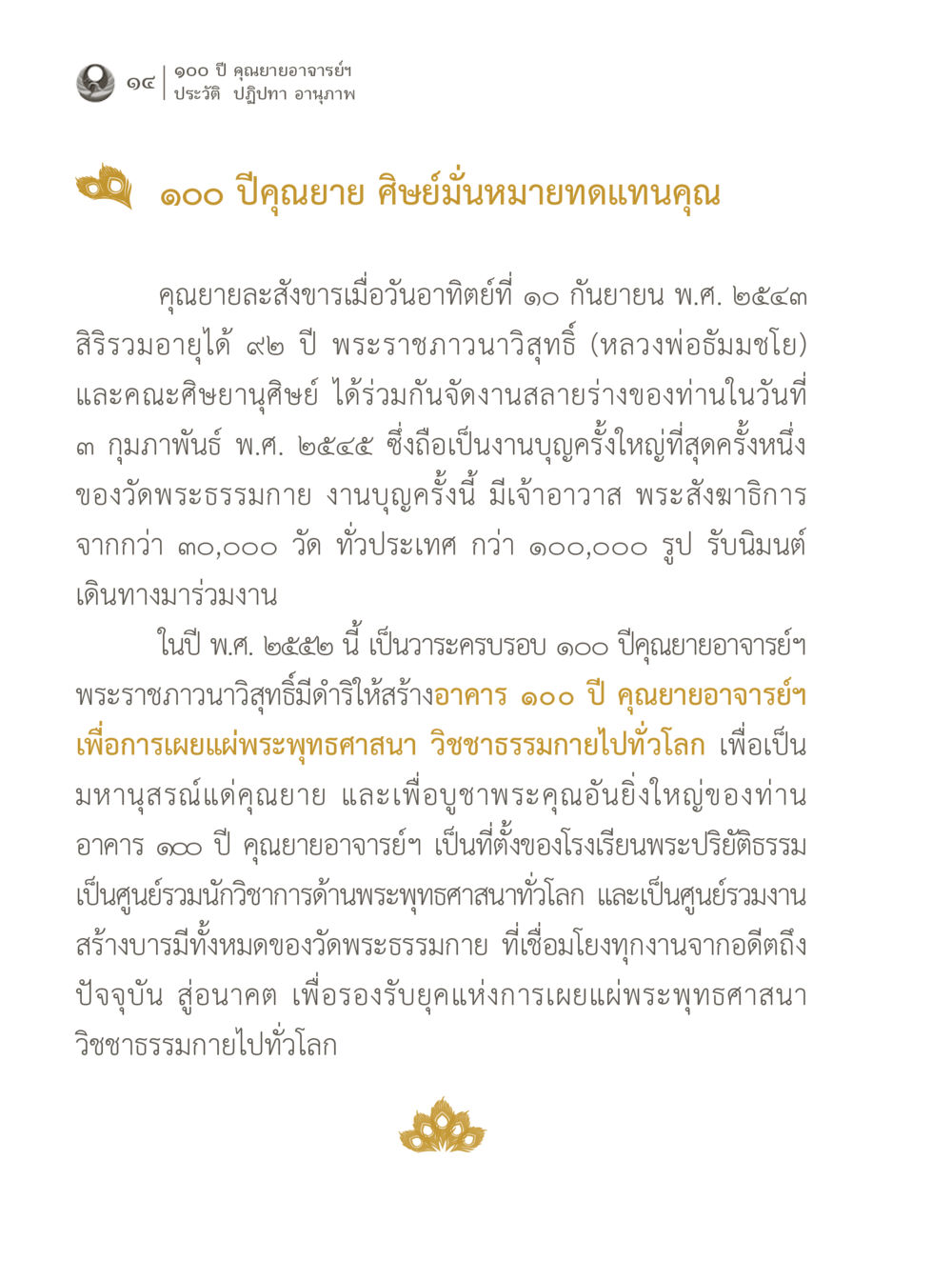 ๑๔ | ๑๐๐ ปี คุณยายอาจารย์ฯ
ประวัติ ปฏิปทา อานุภาพ

๑๐๐ ปีคุณยาย ศิษย์มั่นหมายทดแทนคุณ

คุณยายละสังขารเมื่อวันอาทิตย์ที่ ๑๐ กันยายน พ.ศ. ๒๕๔๓ สิริรวมอายุได้ ๙๒ ปี พระราชภาวนาวิสุทธิ์ (หลวงพ่อธัมมชโย) และคณะศิษยานุศิษย์ ได้ร่วมกันจัดงานสลายร่างของท่านในวันที่ ๓ กุมภาพันธ์ พ.ศ. ๒๕๔๕ ซึ่งถือเป็นงานบุญครั้งใหญ่ที่สุดครั้งหนึ่งของวัดพระธรรมกาย งานบุญครั้งนี้ มีเจ้าอาวาส พระสังฆาธิการ จากกว่า ๓๐,๐๐๐ วัด ทั่วประเทศ กว่า ๑๐๐,๐๐๐ รูป รับนิมนต์เดินทางมาร่วมงาน

ในปี พ.ศ. ๒๕๕๒ นี้ เป็นวาระครบรอบ ๑๐๐ ปีคุณยายอาจารย์ฯ พระราชภาวนาวิสุทธิ์มีดำริให้สร้างอาคาร ๑๐๐ ปี คุณยายอาจารย์ฯ เพื่อการเผยแผ่พระพุทธศาสนา วิชชาธรรมกายไปทั่วโลก เพื่อเป็นมหานุสรณ์แด่คุณยาย และเพื่อบูชาพระคุณอันยิ่งใหญ่ของท่าน อาคาร ๑๐๐ ปี คุณยายอาจารย์ฯ เป็นที่ตั้งของโรงเรียนพระปริยัติธรรม เป็นศูนย์รวมนักวิชาการด้านพระพุทธศาสนาทั่วโลก และเป็นศูนย์รวมงานสร้างบารมีทั้งหมดของวัดพระธรรมกาย ที่เชื่อมโยงทุกงานจากอดีตถึงปัจจุบัน สู่อนาคต เพื่อรองรับยุคแห่งการเผยแผ่พระพุทธศาสนา วิชชาธรรมกายไปทั่วโลก